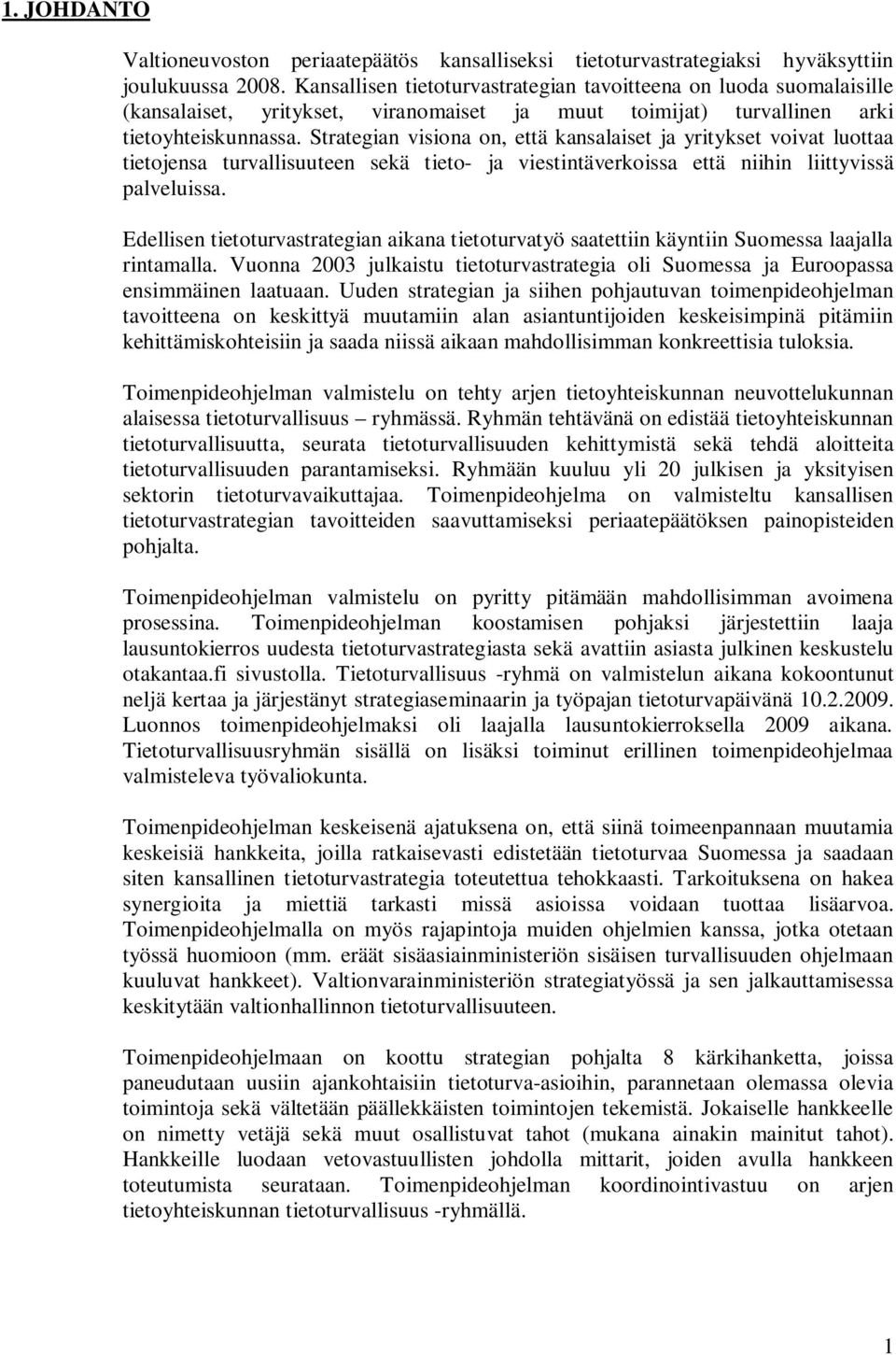 1. JOHDANTO

Valtioneuvoston periaatepäätös kansalliseksi tietoturvastrategiaksi hyväksyttiin joulukuussa 2008. Kansallisen tietoturvastrategian tavoitteena on luoda suomalaisille (kansalaiset, yritykset, viranomaiset ja muut toimijat) turvallinen arki tietoyhteiskunnassa. Strategian visiona on, että kansalaiset ja yritykset voivat luottaa tietojensa turvallisuuteen sekä tieto- ja viestintäverkoissa että niihin liittyvissä palveluissa.

Edellisen tietoturvastrategian aikana tietoturvatyö saatettiin käyntiin Suomessa laajalla rintamalla. Vuonna 2003 julkaistu tietoturvastrategia oli Suomessa ja Euroopassa ensimmäinen laatuaan. Uuden strategian ja siihen pohjautuvan toimenpideohjelman tavoitteena on keskittyä muutamiin alan asiantuntijoiden keskeisimpinä pitämiin kehittämiskohteisiin ja saada niissä aikaan mahdollisimman konkreettisia tuloksia.

Toimenpideohjelman valmistelu on tehty arjen tietoyhteiskunnan neuvottelukunnan alaisessa tietoturvallisuus – ryhmässä. Ryhmän tehtävänä on edistää tietoyhteiskunnan tietoturvallisuutta, seurata tietoturvallisuuden kehittymistä sekä tehdä aloitteita tietoturvallisuuden parantamiseksi. Ryhmään kuuluu yli 20 julkisen ja yksityisen sektorin tietoturvavaikuttajaa. Toimenpideohjelma on valmisteltu kansallisen tietoturvastrategian tavoitteiden saavuttamiseksi periaatepäätöksen painopisteiden pohjalta.

Toimenpideohjelman valmistelu on pyritty pitämään mahdollisimman avoimena prosessina. Toimenpideohjelman koostamisen pohjaksi järjestettiin laaja lausuntokierros uudesta tietoturvastrategiasta sekä avattiin asiasta julkinen keskustelu otakantaa.fi sivustolla. Tietoturvallisuus -ryhmä on valmistelun aikana kokoontunut neljä kertaa ja järjestänyt strategiaseminaarin ja työpajan tietoturvapäivänä 10.2.2009. Luonnos toimenpideohjelmaksi oli laajalla lausuntokierroksella 2009 aikana. Tietoturvallisuusryhmän sisällä on lisäksi toiminut erillinen toimenpideohjelmaa valmisteleva työvaliokunta.

Toimenpideohjelman keskeisenä ajatuksena on, että siinä toimeenpannaan muutamia keskeisiä hankkeita, joilla ratkaisevasti edistetään tietoturvaa Suomessa ja saadaan siten kansallinen tietoturvastrategia toteutettua tehokkaasti. Tarkoituksena on hakea synergioita ja miettiä tarkasti missä asioissa voidaan tuottaa lisäarvoa. Toimenpideohjelmalla on myös rajapintoja muiden ohjelmien kanssa, jotka otetaan työssä huomioon (mm. eräät sisäasiainministeriön sisäisen turvallisuuden ohjelmaan kuuluvat hankkeet). Valtionvarainministeriön strategiatyössä ja sen jalkauttamisessa keskitytään valtionhallinnon tietoturvallisuuteen.

Toimenpideohjelmaan on koottu strategian pohjalta 8 kärkihanketta, joissa paneudutaan uusiin ajankohtaisiin tietoturva-asioihin, parannetaan olemassa olevia toimintoja sekä vältetään päällekkäisten toimintojen tekemistä. Jokaiselle hankkeelle on nimetty vetäjä sekä muut osallistuvat tahot (mukana ainakin mainitut tahot). Hankkeille luodaan vetovastuullisten johdolla mittarit, joiden avulla hankkeen toteutumista seurataan. Toimenpideohjelman koordinointivastuu on arjen tietoyhteiskunnan tietoturvallisuus -ryhmällä.

1